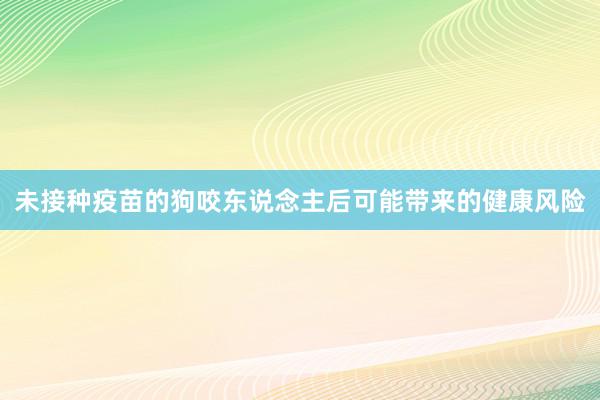 未接种疫苗的狗咬东说念主后可能带来的健康风险